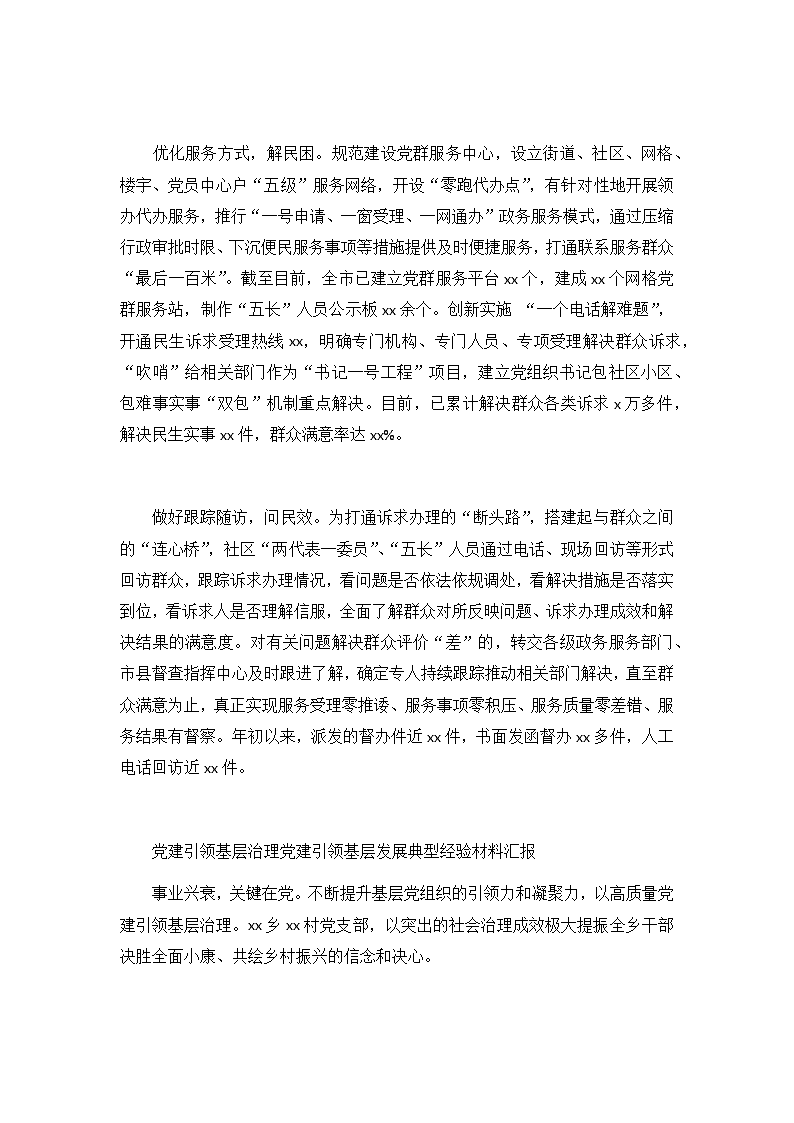 优化服务方式，解民困。规范建设党群服务中心，设立街道、社区、网格、楼宇、党员中心户“五级”服务网络，开设“零跑代办点”，有针对性地开展领办代办服务，推行“一号申请、一窗受理、一网通办”政务服务模式，通过压缩行政审批时限、下沉便民服务事项等措施提供及时便捷服务，打通联系服务群众“最后一百米”。截至目前，全市已建立党群服务平台 xx 个，建成 xx 个网格党群服务站，制作“五长”人员公示板 xx 余个。创新实施 “一个电话解难题”，开通民生诉求受理热线 xx，明确专门机构、专门人员、专项受理解决群众诉求，“吹哨”给相关部门作为“书记一号工程”项目，建立党组织书记包社区小区、包难事实事“双包”机制重点解决。目前，已累计解决群众各类诉求 x 万多件，解决民生实事 xx 件，群众满意率达 xx%。

做好跟踪随访，问民效。为打通诉求办理的“断头路”，搭建起与群众之间的“连心桥”，社区“两代表一委员”、“五长”人员通过电话、现场回访等形式回访群众，跟踪诉求办理情况，看问题是否依法依规调处，看解决措施是否落实到位，看诉求人是否理解信服，全面了解群众对所反映问题、诉求办理成效和解决结果的满意度。对有关问题解决群众评价“差”的，转交各级政务服务部门、市县督查指挥中心及时跟进了解，确定专人持续跟踪推动相关部门解决，直至群众满意为止，真正实现服务受理零推诿、服务事项零积压、服务质量零差错、服务结果有督察。年初以来，派发的督办件近 xx 件，书面发函督办 xx 多件，人工电话回访近 xx 件。

党建引领基层治理党建引领基层发展典型经验材料汇报

事业兴衰，关键在党。不断提升基层党组织的引领力和凝聚力，以高质量党建引领基层治理。xx 乡 xx 村党支部，以突出的社会治理成效极大提振全乡干部决胜全面小康、共绘乡村振兴的信念和决心。